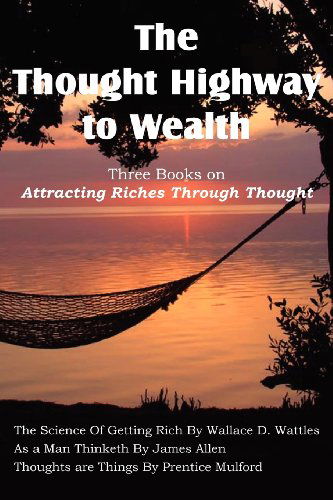 The Thought Highway to Wealth

Three Books on
Attracting Riches Through Thought

The Science Of Getting Rich By Wallace D. Wattles
As a Man Thinketh By James Allen
Thoughts are Things By Prentice Mulford